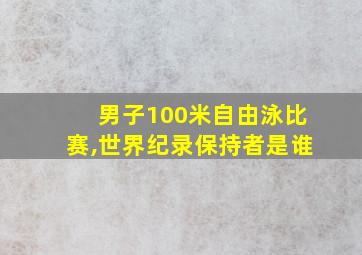 男子100米自由泳比赛,世界纪录保持者是谁